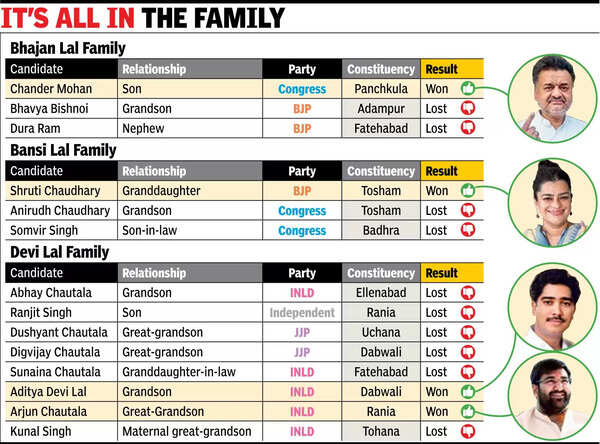 IT'S ALL IN THE FAMILY

Bhajan Lal Family

| Candidate | Relationship | Party | Constituency | Result |
|---|---|---|---|---|
| Chander Mohan | Son | Congress | Panchkula | Won |
| Bhavya Bishnoi | Grandson | BJP | Adampur | Lost |
| Dura Ram | Nephew | BJP | Fatehabad | Lost |

Bansi Lal Family

| Candidate | Relationship | Party | Constituency | Result |
|---|---|---|---|---|
| Shruti Chaudhary | Granddaughter | BJP | Tosham | Won |
| Anirudh Chaudhary | Grandson | Congress | Tosham | Lost |
| Somvir Singh | Son-in-law | Congress | Badhra | Lost |

Devi Lal Family

| Candidate | Relationship | Party | Constituency | Result |
|---|---|---|---|---|
| Abhay Chautala | Grandson | INLD | Ellenabad | Lost |
| Ranjit Singh | Son | Independent | Rania | Lost |
| Dushyant Chautala | Great-grandson | JJP | Uchana | Lost |
| Digvijay Chautala | Great-grandson | JJP | Dabwali | Lost |
| Sunaina Chautala | Granddaughter-in-law | INLD | Fatehabad | Lost |
| Aditya Devi Lal | Grandson | INLD | Dabwali | Won |
| Arjun Chautala | Great-Grandson | INLD | Rania | Won |
| Kunal Singh | Maternal great-grandson | INLD | Tohana | Lost |